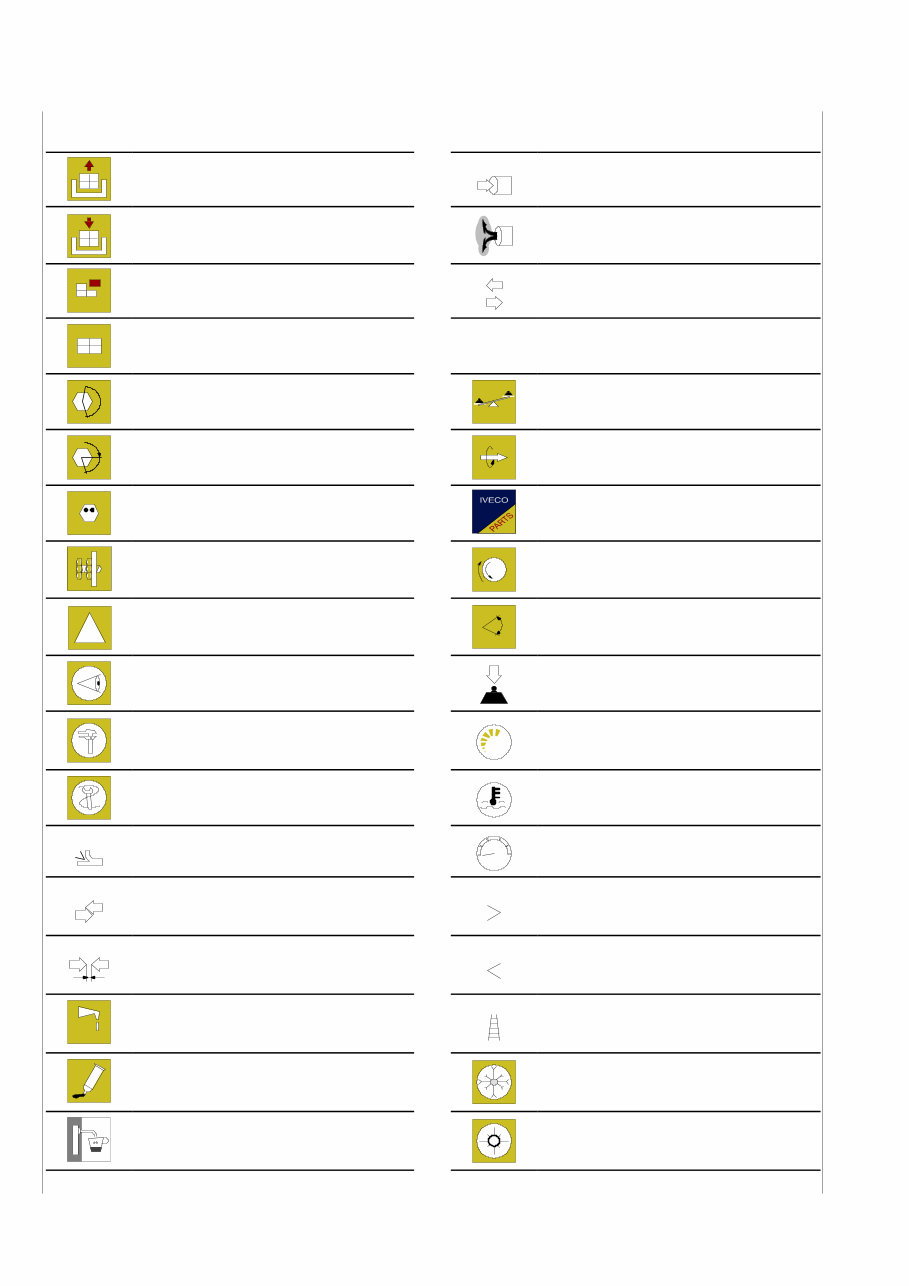 IVECO
PARTS